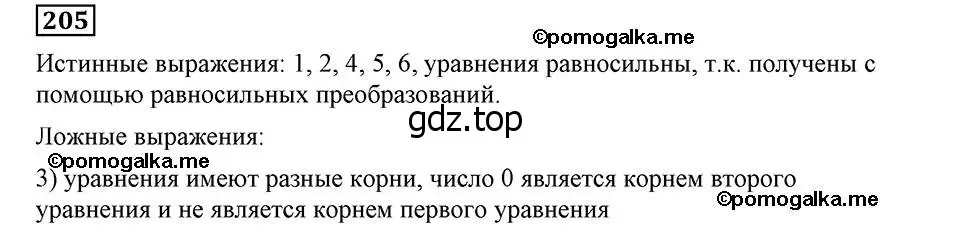 205

©pomogalka.me

Истинные выражения: 1, 2, 4, 5, 6, уравнения равносильны, т.к. получены с помощью равносильных преобразований.

gdz.top

Ложные выражения:

©pomogalka.me

3) уравнения имеют разные корни, число 0 является корнем второго уравнения и не является корнем первого уравнения

©pomogalka.me